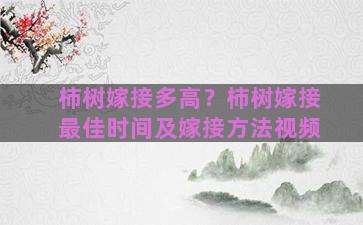 柿树嫁接多高？柿树嫁接最佳时间及嫁接方法视频